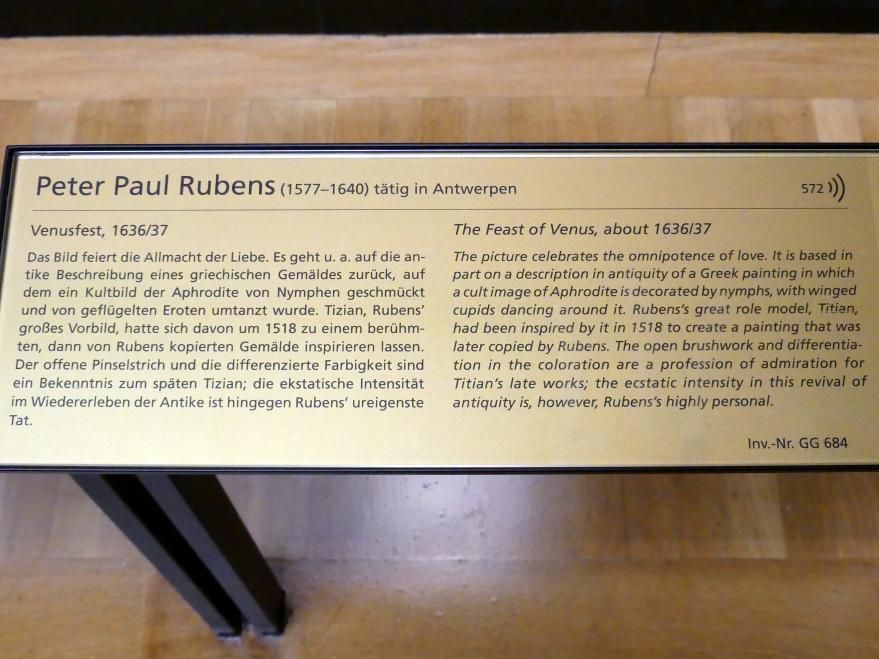 Peter Paul Rubens (1577–1640) tätig in Antwerpen

572

Venusfest, 1636/37

Das Bild feiert die Allmacht der Liebe. Es geht u. a. auf die antike Beschreibung eines griechischen Gemäldes zurück, auf dem ein Kultbild der Aphrodite von Nymphen geschmückt und von geflügelten Eroten umtanzt wurde. Tizian, Rubens' großes Vorbild, hatte sich davon um 1518 zu einem berühmten, dann von Rubens kopierten Gemälde inspirieren lassen. Der offene Pinselstrich und die differenzierte Farbigkeit sind ein Bekenntnis zum späten Tizian; die ekstatische Intensität im Wiedererleben der Antike ist hingegen Rubens' ureigenste Tat.

The Feast of Venus, about 1636/37

The picture celebrates the omnipotence of love. It is based in part on a description in antiquity of a Greek painting in which a cult image of Aphrodite is decorated by nymphs, with winged cupids dancing around it. Rubens's great role model, Titian, had been inspired by it in 1518 to create a painting that was later copied by Rubens. The open brushwork and differentiation in the coloration are a profession of admiration for Titian's late works; the ecstatic intensity in this revival of antiquity is, however, Rubens's highly personal.

Inv.-Nr. GG 684